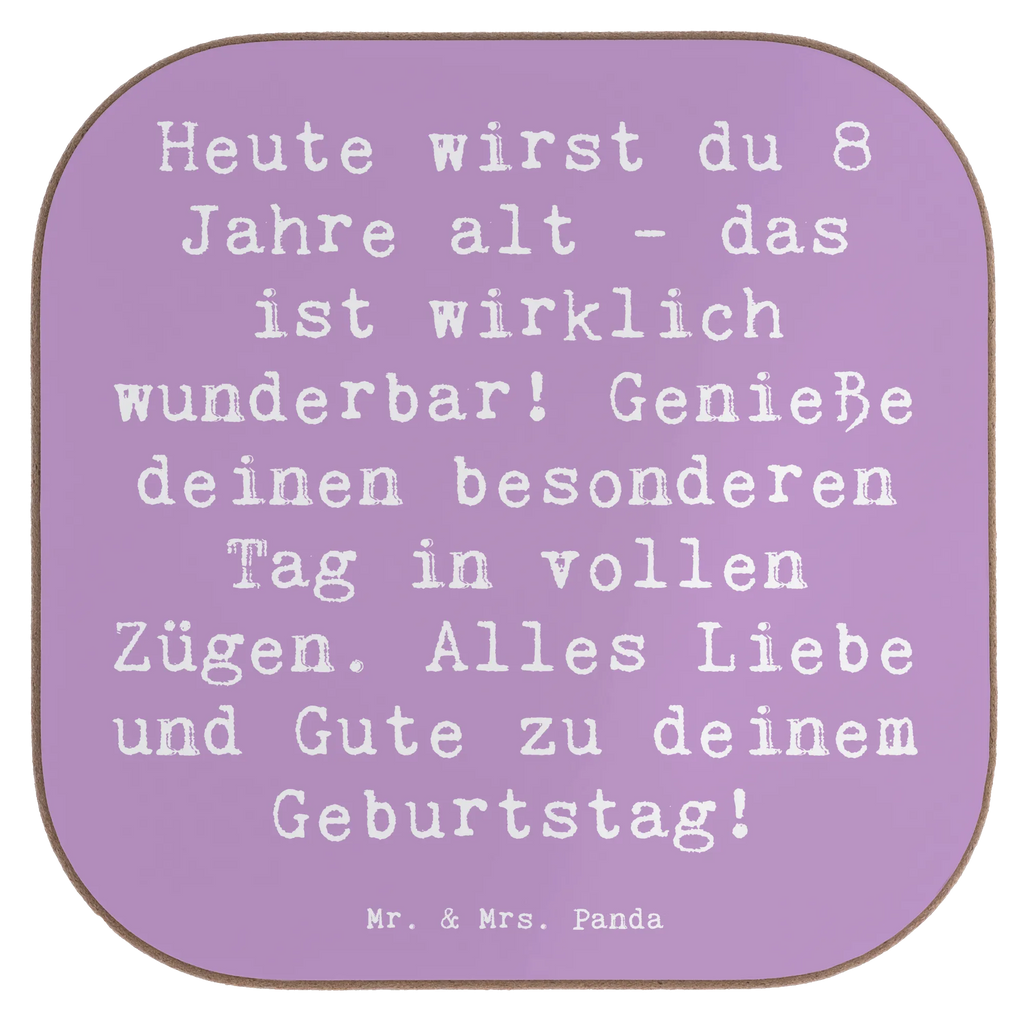 Heute wirst du 8 Jahre alt - das ist wirklich wunderbar! Genieße deinen besonderen Tag in vollen Zügen. Alles Liebe und Gute zu deinem Geburtstag!

Mr. & Mrs. Panda